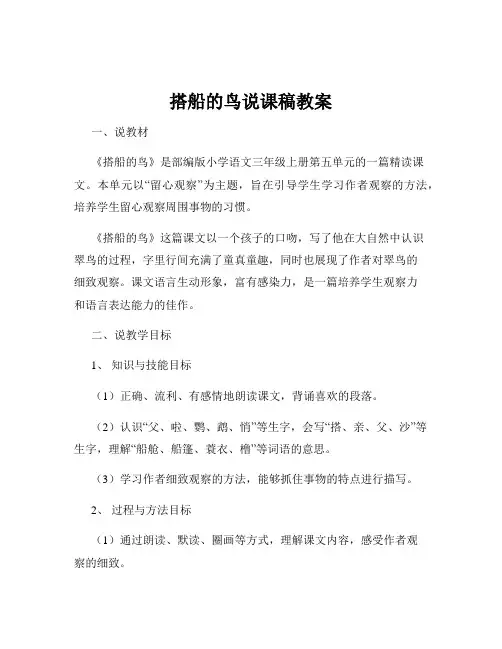 搭船的鸟说课稿教案

一、说教材

《搭船的鸟》是部编版小学语文三年级上册第五单元的一篇精读课文。本单元以“留心观察”为主题，旨在引导学生学习作者观察的方法，培养学生留心观察周围事物的习惯。

《搭船的鸟》这篇课文以一个孩子的口吻，写了他在大自然中认识翠鸟的过程，字里行间充满了童真童趣，同时也展现了作者对翠鸟的细致观察。课文语言生动形象，富有感染力，是一篇培养学生观察力和语言表达能力的佳作。

二、说教学目标

1、知识与技能目标

（1）正确、流利、有感情地朗读课文，背诵喜欢的段落。

（2）认识“父、啦、鹦、鹉、悄”等生字，会写“搭、亲、父、沙”等生字，理解“船舱、船篷、蓑衣、橹”等词语的意思。

（3）学习作者细致观察的方法，能够抓住事物的特点进行描写。

2、过程与方法目标

（1）通过朗读、默读、圈画等方式，理解课文内容，感受作者观察的细致。